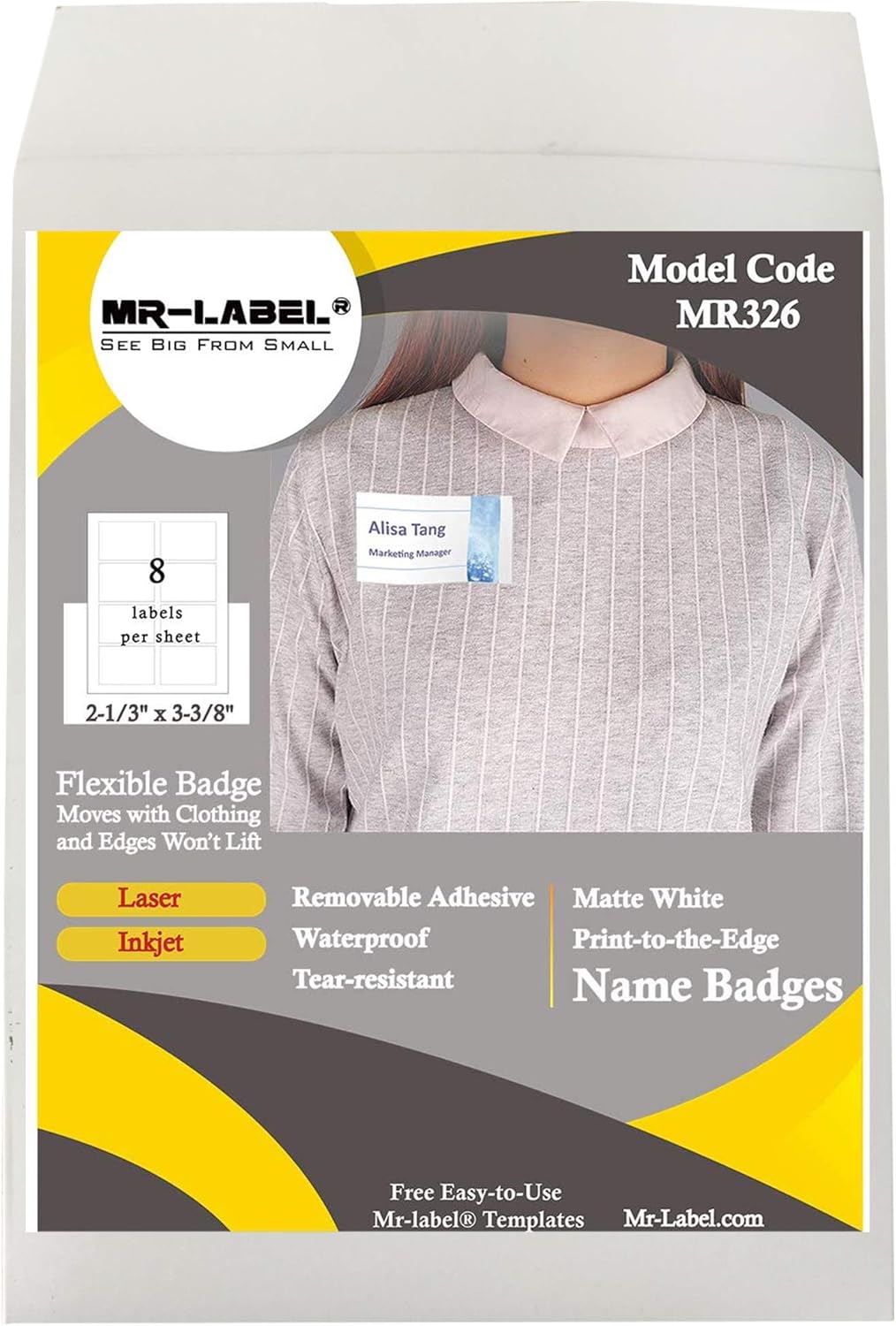 MR-LABEL®
SEE BIG FROM SMALL

Model Code
MR326

Alisa Tang
Marketing Manager

8
labels
per sheet
2-1/3" x 3-3/8"

Flexible Badge
Moves with Clothing
and Edges Won't Lift

Laser
Inkjet

Removable Adhesive
Waterproof
Tear-resistant

Matte White
Print-to-the-Edge
Name Badges

Free Easy-to-Use
Mr-label® Templates
Mr-Label.com